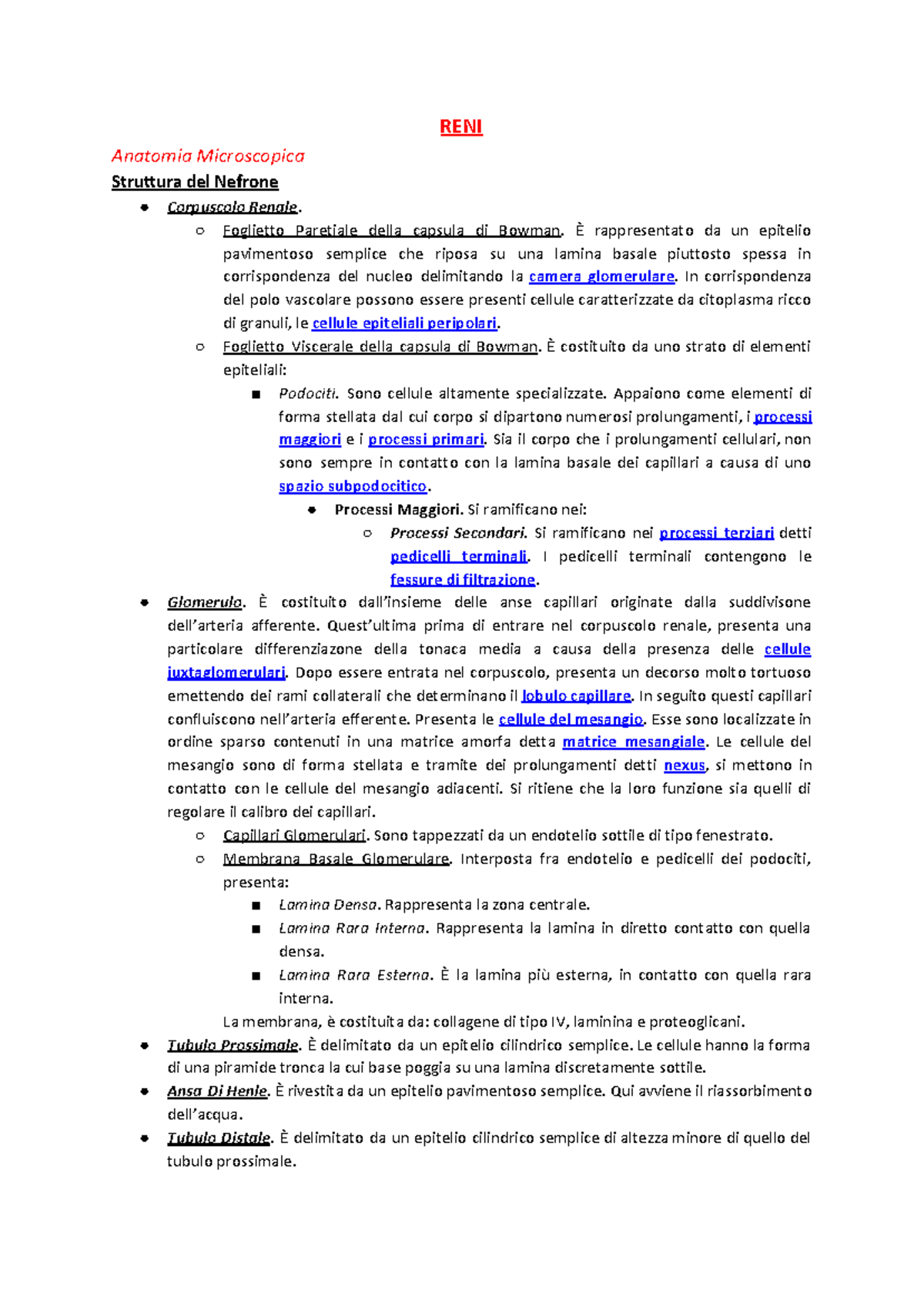 RENI

Anatomia Microscopica

Struttura del Nefrone

- Corpuscolo Renale.
  - Foglietto Paretiale della capsula di Bowman. È rappresentato da un epitelio pavimentoso semplice che riposa su una lamina basale piuttosto spessa in corrispondenza del nucleo delimitando la camera glomerulare. In corrispondenza del polo vascolare possono essere presenti cellule caratterizzate da citoplasma ricco di granuli, le cellule epiteliali peripolari.
  - Foglietto Viscerale della capsula di Bowman. È costituito da uno strato di elementi epiteliali:
    - Podociti. Sono cellule altamente specializzate. Appaiono come elementi di forma stellata dal cui corpo si dipartono numerosi prolungamenti, i processi maggiori e i processi primari. Sia il corpo che i prolungamenti cellulari, non sono sempre in contatto con la lamina basale dei capillari a causa di uno spazio subpodocitico.
      - Processi Maggiori. Si ramificano nei:
        - Processi Secondari. Si ramificano nei processi terziari detti pedicelli terminali. I pedicelli terminali contengono le fessure di filtrazione.
- Glomerulo. È costituito dall'insieme delle anse capillari originate dalla suddivisone dell'arteria afferente. Quest'ultima prima di entrare nel corpuscolo renale, presenta una particolare differenziazone della tonaca media a causa della presenza delle cellule juxtaglomerulari. Dopo essere entrata nel corpuscolo, presenta un decorso molto tortuoso emettendo dei rami collaterali che determinano il lobulo capillare. In seguito questi capillari confluiscono nell'arteria efferente. Presenta le cellule del mesangio. Esse sono localizzate in ordine sparso contenuti in una matrice amorfa detta matrice mesangiale. Le cellule del mesangio sono di forma stellata e tramite dei prolungamenti detti nexus, si mettono in contatto con le cellule del mesangio adiacenti. Si ritiene che la loro funzione sia quelli di regolare il calibro dei capillari.
  - Capillari Glomerulari. Sono tappezzati da un endotelio sottile di tipo fenestrato.
  - Membrana Basale Glomerulare. Interposta fra endotelio e pedicelli dei podociti, presenta:
    - Lamina Densa. Rappresenta la zona centrale.
    - Lamina Rara Interna. Rappresenta la lamina in diretto contatto con quella densa.
    - Lamina Rara Esterna. È la lamina più esterna, in contatto con quella rara interna.

  La membrana, è costituita da: collagene di tipo IV, laminina e proteoglicani.
- Tubulo Prossimale. È delimitato da un epitelio cilindrico semplice. Le cellule hanno la forma di una piramide tronca la cui base poggia su una lamina discretamente sottile.
- Ansa Di Henle. È rivestita da un epitelio pavimentoso semplice. Qui avviene il riassorbimento dell'acqua.
- Tubulo Distale. È delimitato da un epitelio cilindrico semplice di altezza minore di quello del tubulo prossimale.